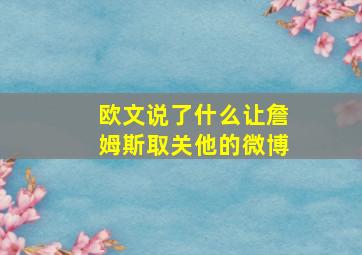 欧文说了什么让詹姆斯取关他的微博